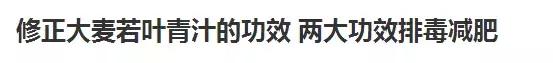 修正大麦若叶青汁的功效 两大功效排毒减肥